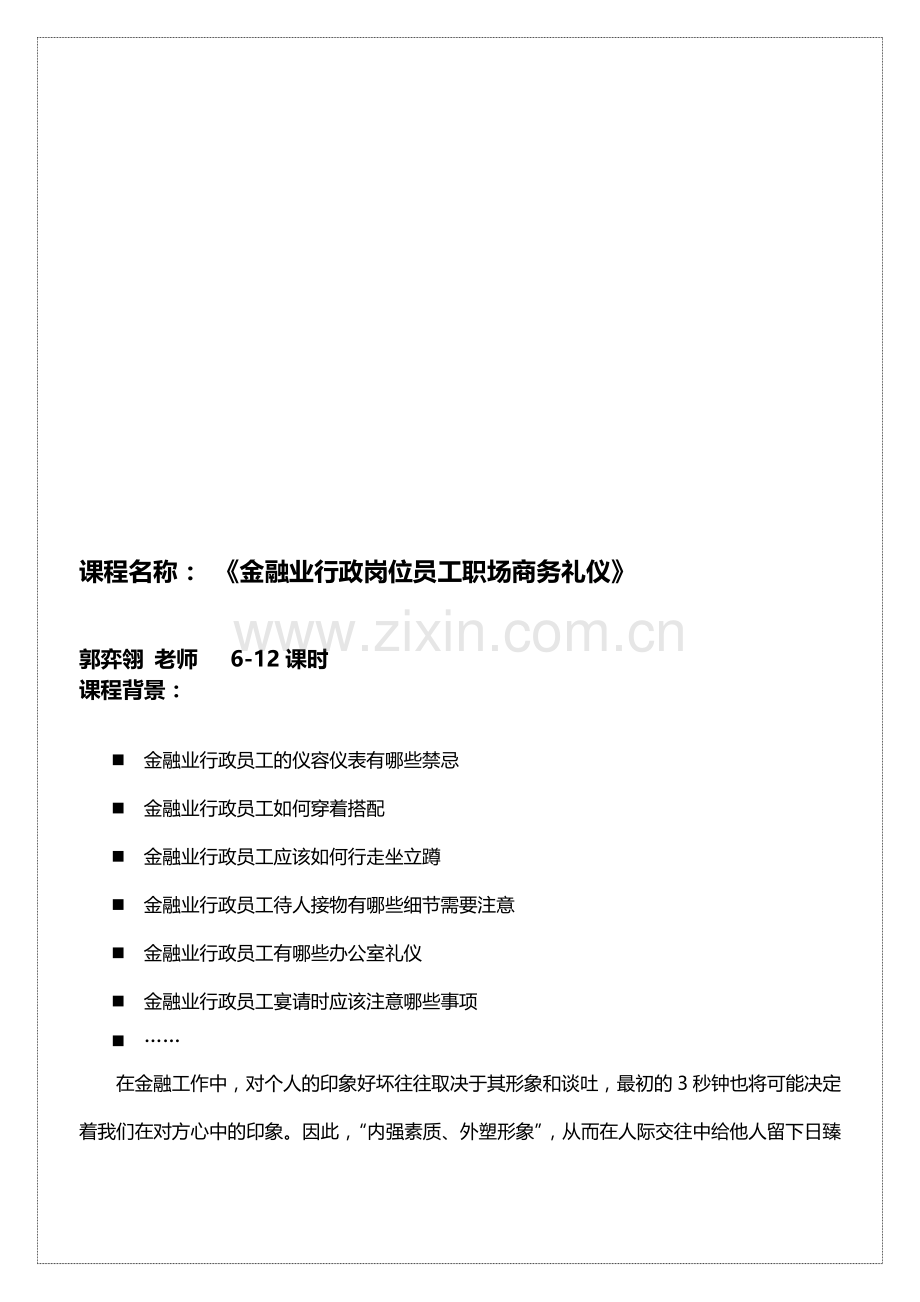 课程名称：《金融业行政岗位员工职场商务礼仪》

www.zixin.com.cn

郭弈翎 老师 6-12 课时
课程背景：

■ 金融业行政员工的仪容仪表有哪些禁忌
■ 金融业行政员工如何穿着搭配
■ 金融业行政员工应该如何行走坐立蹲
■ 金融业行政员工待人接物有哪些细节需要注意
■ 金融业行政员工有哪些办公室礼仪
■ 金融业行政员工宴请时应该注意哪些事项
■ ……

在金融工作中，对个人的印象好坏往往取决于其形象和谈吐，最初的 3 秒钟也将可能决定着我们在对方心中的印象。因此，“内强素质、外塑形象”，从而在人际交往中给他人留下日臻